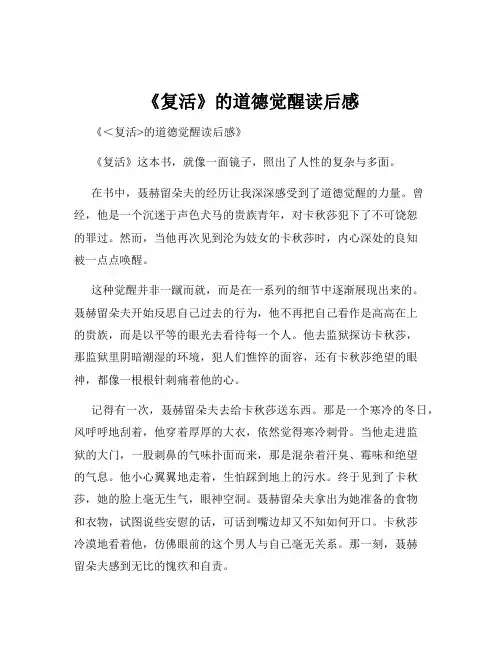 《复活》的道德觉醒读后感

《<复活>的道德觉醒读后感》

《复活》这本书，就像一面镜子，照出了人性的复杂与多面。

在书中，聂赫留朵夫的经历让我深深感受到了道德觉醒的力量。曾经，他是一个沉迷于声色犬马的贵族青年，对卡秋莎犯下了不可饶恕的罪过。然而，当他再次见到沦为妓女的卡秋莎时，内心深处的良知被一点点唤醒。

这种觉醒并非一蹴而就，而是在一系列的细节中逐渐展现出来的。聂赫留朵夫开始反思自己过去的行为，他不再把自己看作是高高在上的贵族，而是以平等的眼光去看待每一个人。他去监狱探访卡秋莎，那监狱里阴暗潮湿的环境，犯人们憔悴的面容，还有卡秋莎绝望的眼神，都像一根根针刺痛着他的心。

记得有一次，聂赫留朵夫去给卡秋莎送东西。那是一个寒冷的冬日，风呼呼地刮着，他穿着厚厚的大衣，依然觉得寒冷刺骨。当他走进监狱的大门，一股刺鼻的气味扑面而来，那是混杂着汗臭、霉味和绝望的气息。他小心翼翼地走着，生怕踩到地上的污水。终于见到了卡秋莎，她的脸上毫无生气，眼神空洞。聂赫留朵夫拿出为她准备的食物和衣物，试图说些安慰的话，可话到嘴边却又不知如何开口。卡秋莎冷漠地看着他，仿佛眼前的这个男人与自己毫无关系。那一刻，聂赫留朵夫感到无比的愧疚和自责。